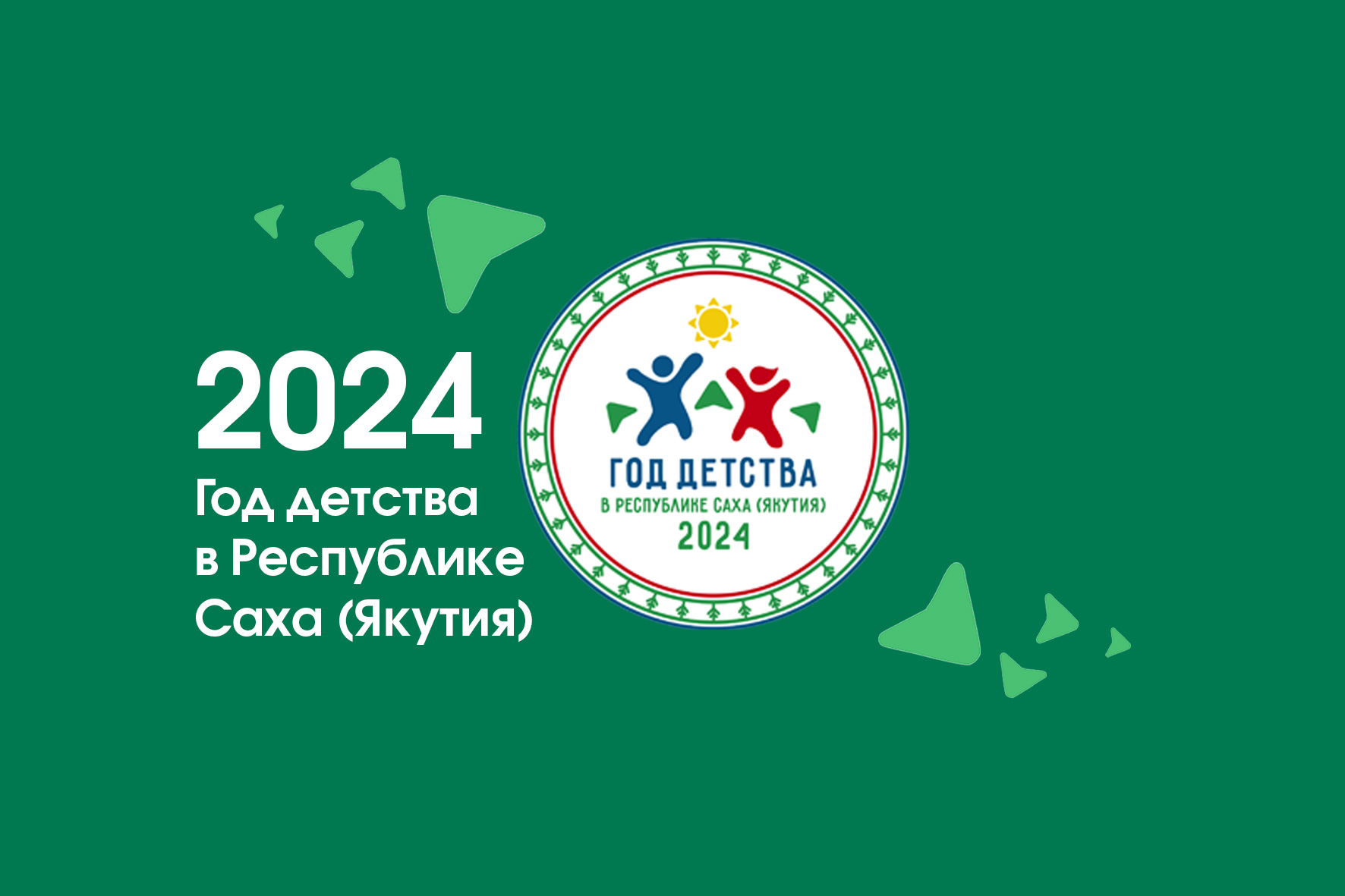 2024
Год детства в Республике Саха (Якутия)

ГОД ДЕТСТВА
В РЕСПУБЛИКЕ САХА (ЯКУТИЯ)
2024